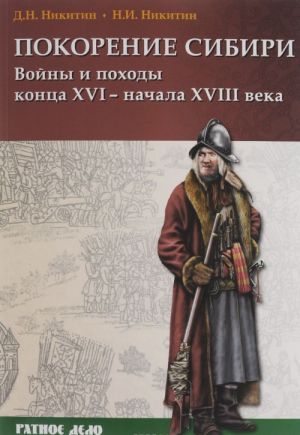 Д.Н. Никитин • Н.И. Никитин

ПОКОРЕНИЕ СИБИРИ

Войны и походы конца XVI – начала XVIII века

РАТНОЕ ДЕЛО